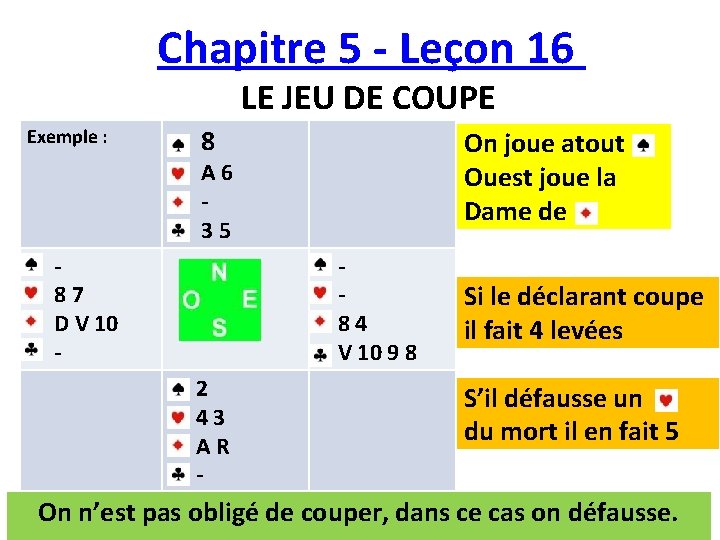 Chapitre 5 - Leçon 16

LE JEU DE COUPE

| Exemple : | ♠ 8<br>♥ A 6<br>♦ -<br>♣ 3 5 | |
|---|---|---|
| ♠ -<br>♥ 8 7<br>♦ D V 10<br>♣ - | N<br>O E<br>S | ♠ -<br>♥ -<br>♦ 8 4<br>♣ V 10 9 8 |
| | ♠ 2<br>♥ 4 3<br>♦ A R<br>♣ - | |

On joue atout ♠
Ouest joue la Dame de ♦

Si le déclarant coupe il fait 4 levées

S'il défausse un ♥ du mort il en fait 5

On n'est pas obligé de couper, dans ce cas on défausse.